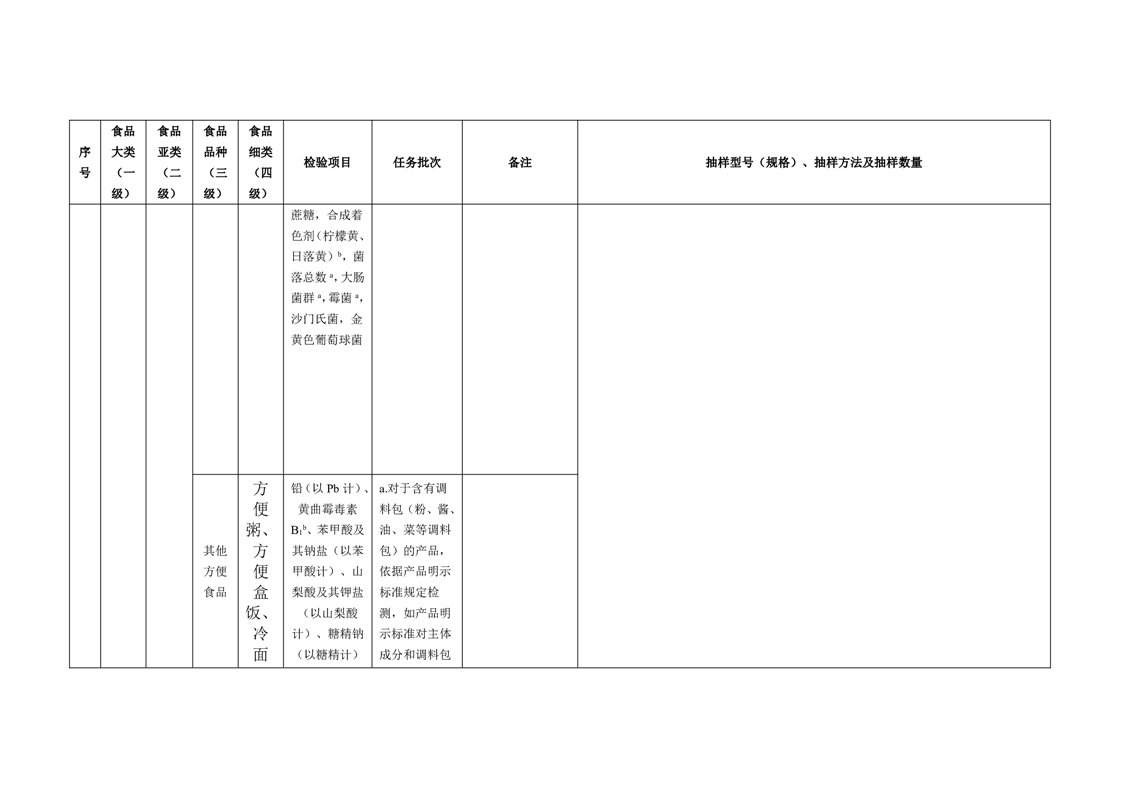 | 序号 | 食品大类（一级） | 食品亚类（二级） | 食品品种（三级） | 食品细类（四级） | 检验项目 | 任务批次 | 备注 | 抽样型号（规格）、抽样方法及抽样数量 |
|---|---|---|---|---|---|---|---|---|
| | | | | | 蔗糖，合成着色剂（柠檬黄、日落黄）$^b$，菌落总数$^a$，大肠菌群$^a$，霉菌$^a$，沙门氏菌，金黄色葡萄球菌 | | | |
| | | | 其他方便食品 | 方便粥、方便盒饭、冷面 | 铅（以 Pb 计）、黄曲霉毒素 $B_1$$^b$、苯甲酸及其钠盐（以苯甲酸计）、山梨酸及其钾盐（以山梨酸计）、糖精钠（以糖精计） | a.对于含有调料包（粉、酱、油、菜等调料包）的产品，依据产品明示标准规定检测，如产品明示标准对主体成分和调料包 | | |